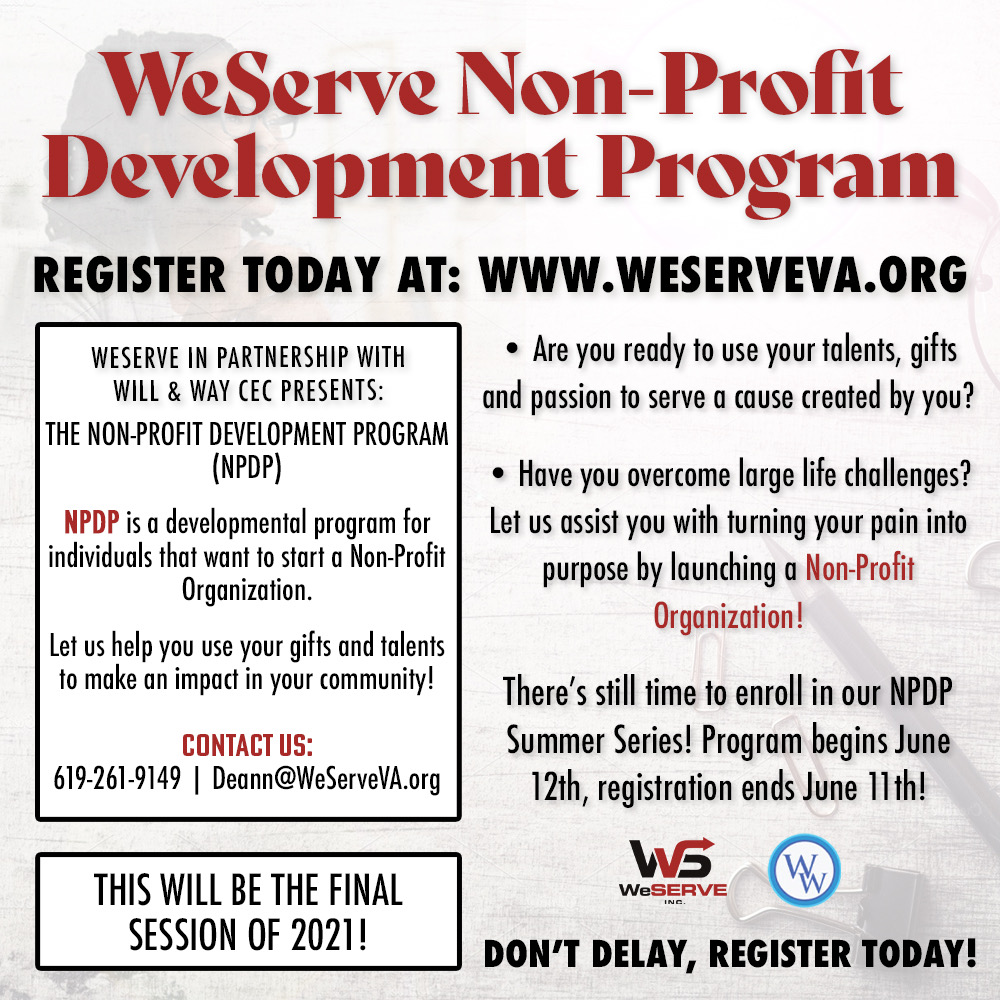 WeServe Non-Profit Development Program

REGISTER TODAY AT: WWW.WESERVEVA.ORG

WESERVE IN PARTNERSHIP WITH WILL & WAY CEC PRESENTS:

THE NON-PROFIT DEVELOPMENT PROGRAM (NPDP)

NPDP is a developmental program for individuals that want to start a Non-Profit Organization.

Let us help you use your gifts and talents to make an impact in your community!

CONTACT US:
619-261-9149 | Deann@WeServeVA.org

THIS WILL BE THE FINAL SESSION OF 2021!

• Are you ready to use your talents, gifts and passion to serve a cause created by you?

• Have you overcome large life challenges? Let us assist you with turning your pain into purpose by launching a Non-Profit Organization!

There's still time to enroll in our NPDP Summer Series! Program begins June 12th, registration ends June 11th!

WS WeSERVE INC.

WW

DON'T DELAY, REGISTER TODAY!